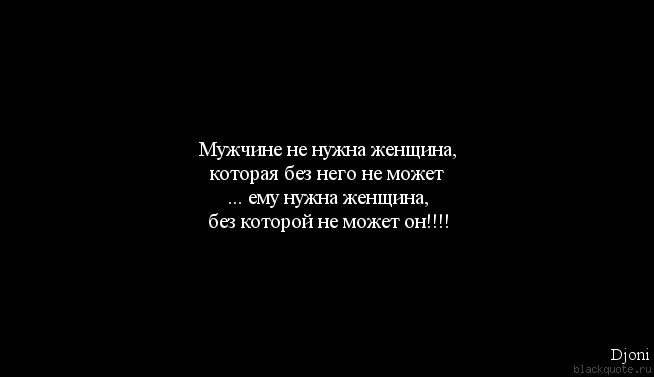 Мужчине не нужна женщина,
которая без него не может
... ему нужна женщина,
без которой не может он!!!!

Djoni
blackquote.ru